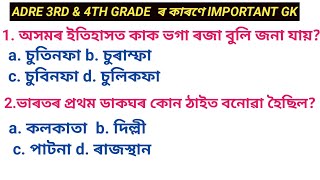 ADRE 3RD & 4TH GRADE ৰ কাৰণে IMPORTANT GK

1. অসমৰ ইতিহাসত কাক ভগা ৰজা বুলি জনা যায়?

a. চুতিনফা b. চুৰাম্ফা
c. চুবিনফা d. চুলিকফা

2.ভাৰতৰ প্ৰথম ডাকঘৰ কোন ঠাইত বনোৱা হৈছিল?

a. কলকাতা b. দিল্লী
c. পাটনা d. ৰাজস্থান